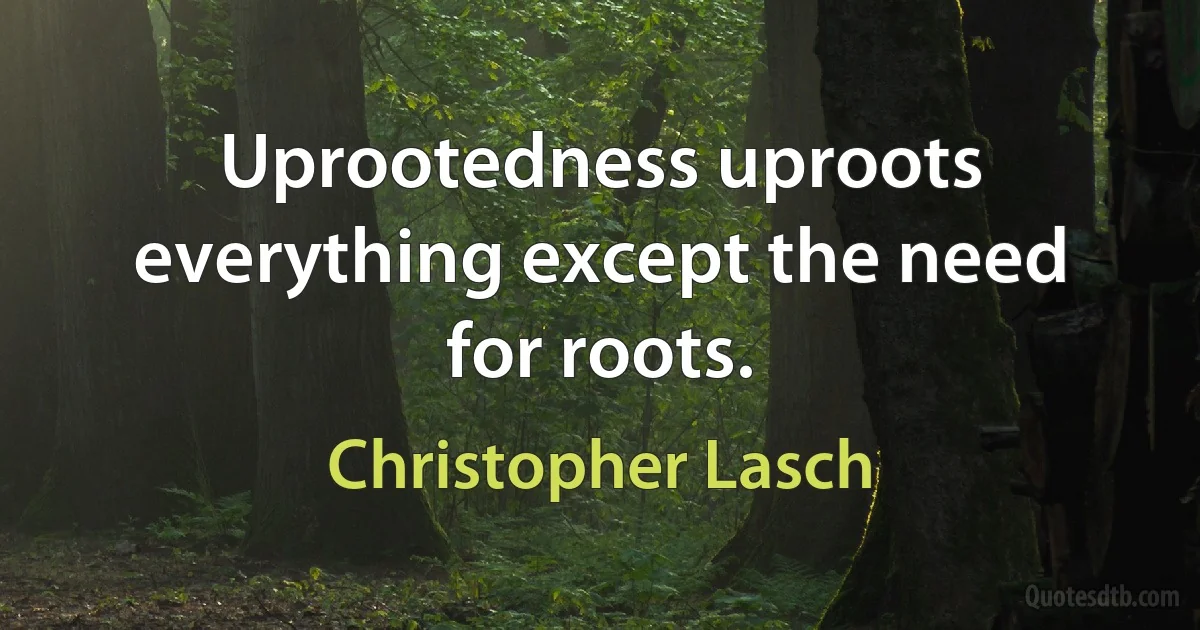 Uprootedness uproots everything except the need for roots.

Christopher Lasch

Quotesdtb.com